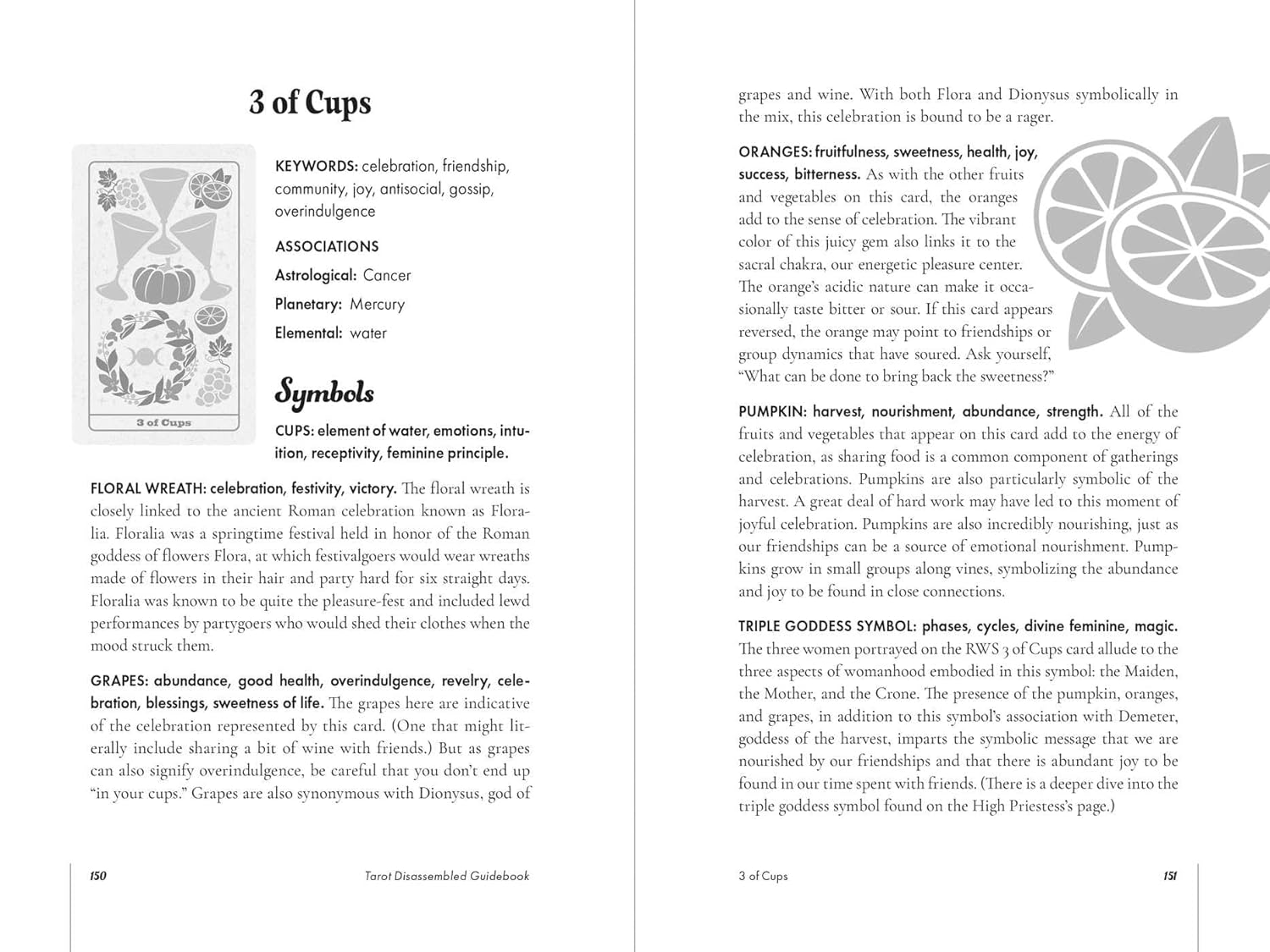 3 of Cups

3 of Cups

KEYWORDS: celebration, friendship, community, joy, antisocial, gossip, overindulgence

ASSOCIATIONS

Astrological: Cancer

Planetary: Mercury

Elemental: water

Symbols

CUPS: element of water, emotions, intuition, receptivity, feminine principle.

FLORAL WREATH: celebration, festivity, victory. The floral wreath is closely linked to the ancient Roman celebration known as Floralia. Floralia was a springtime festival held in honor of the Roman goddess of flowers Flora, at which festivalgoers would wear wreaths made of flowers in their hair and party hard for six straight days. Floralia was known to be quite the pleasure-fest and included lewd performances by partygoers who would shed their clothes when the mood struck them.

GRAPES: abundance, good health, overindulgence, revelry, celebration, blessings, sweetness of life. The grapes here are indicative of the celebration represented by this card. (One that might literally include sharing a bit of wine with friends.) But as grapes can also signify overindulgence, be careful that you don't end up "in your cups." Grapes are also synonymous with Dionysus, god of

150 Tarot Disassembled Guidebook

grapes and wine. With both Flora and Dionysus symbolically in the mix, this celebration is bound to be a rager.

ORANGES: fruitfulness, sweetness, health, joy, success, bitterness. As with the other fruits and vegetables on this card, the oranges add to the sense of celebration. The vibrant color of this juicy gem also links it to the sacral chakra, our energetic pleasure center. The orange's acidic nature can make it occasionally taste bitter or sour. If this card appears reversed, the orange may point to friendships or group dynamics that have soured. Ask yourself, "What can be done to bring back the sweetness?"

PUMPKIN: harvest, nourishment, abundance, strength. All of the fruits and vegetables that appear on this card add to the energy of celebration, as sharing food is a common component of gatherings and celebrations. Pumpkins are also particularly symbolic of the harvest. A great deal of hard work may have led to this moment of joyful celebration. Pumpkins are also incredibly nourishing, just as our friendships can be a source of emotional nourishment. Pumpkins grow in small groups along vines, symbolizing the abundance and joy to be found in close connections.

TRIPLE GODDESS SYMBOL: phases, cycles, divine feminine, magic. The three women portrayed on the RWS 3 of Cups card allude to the three aspects of womanhood embodied in this symbol: the Maiden, the Mother, and the Crone. The presence of the pumpkin, oranges, and grapes, in addition to this symbol's association with Demeter, goddess of the harvest, imparts the symbolic message that we are nourished by our friendships and that there is abundant joy to be found in our time spent with friends. (There is a deeper dive into the triple goddess symbol found on the High Priestess's page.)

3 of Cups 151